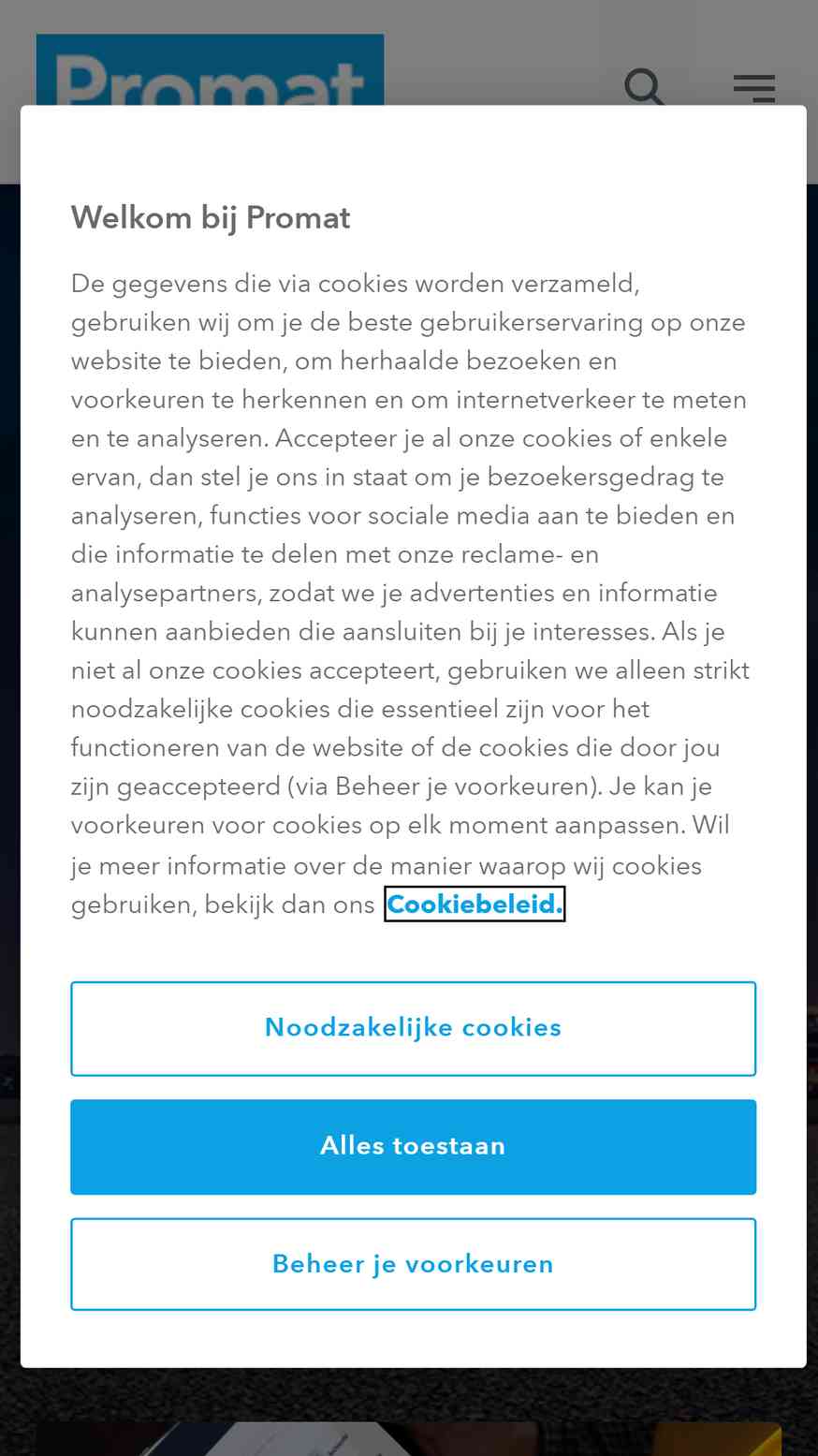 Promat

Welkom bij Promat

De gegevens die via cookies worden verzameld, gebruiken wij om je de beste gebruikerservaring op onze website te bieden, om herhaalde bezoeken en voorkeuren te herkennen en om internetverkeer te meten en te analyseren. Accepteer je al onze cookies of enkele ervan, dan stel je ons in staat om je bezoekersgedrag te analyseren, functies voor sociale media aan te bieden en die informatie te delen met onze reclame- en analysepartners, zodat we je advertenties en informatie kunnen aanbieden die aansluiten bij je interesses. Als je niet al onze cookies accepteert, gebruiken we alleen strikt noodzakelijke cookies die essentieel zijn voor het functioneren van de website of de cookies die door jou zijn geaccepteerd (via Beheer je voorkeuren). Je kan je voorkeuren voor cookies op elk moment aanpassen. Wil je meer informatie over de manier waarop wij cookies gebruiken, bekijk dan ons Cookiebeleid.

Noodzakelijke cookies

Alles toestaan

Beheer je voorkeuren